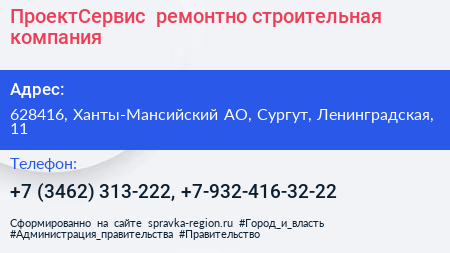 ПроектСервис  ремонтно строительная компания

Адрес:

628416, Ханты-Мансийский АО, Сургут, Ленинградская, 11

Телефон:

+7 (3462) 313-222, +7-932-416-32-22

Сформированно на сайте spravka-region.ru #Город_и_власть #Администрация_правительства #Правительство